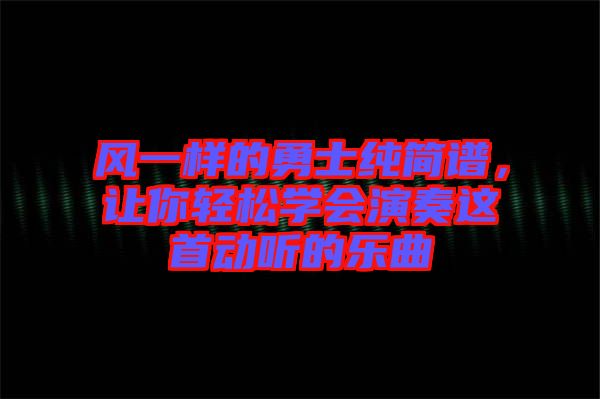 风一样的勇士纯简谱，让你轻松学会演奏这首动听的乐曲